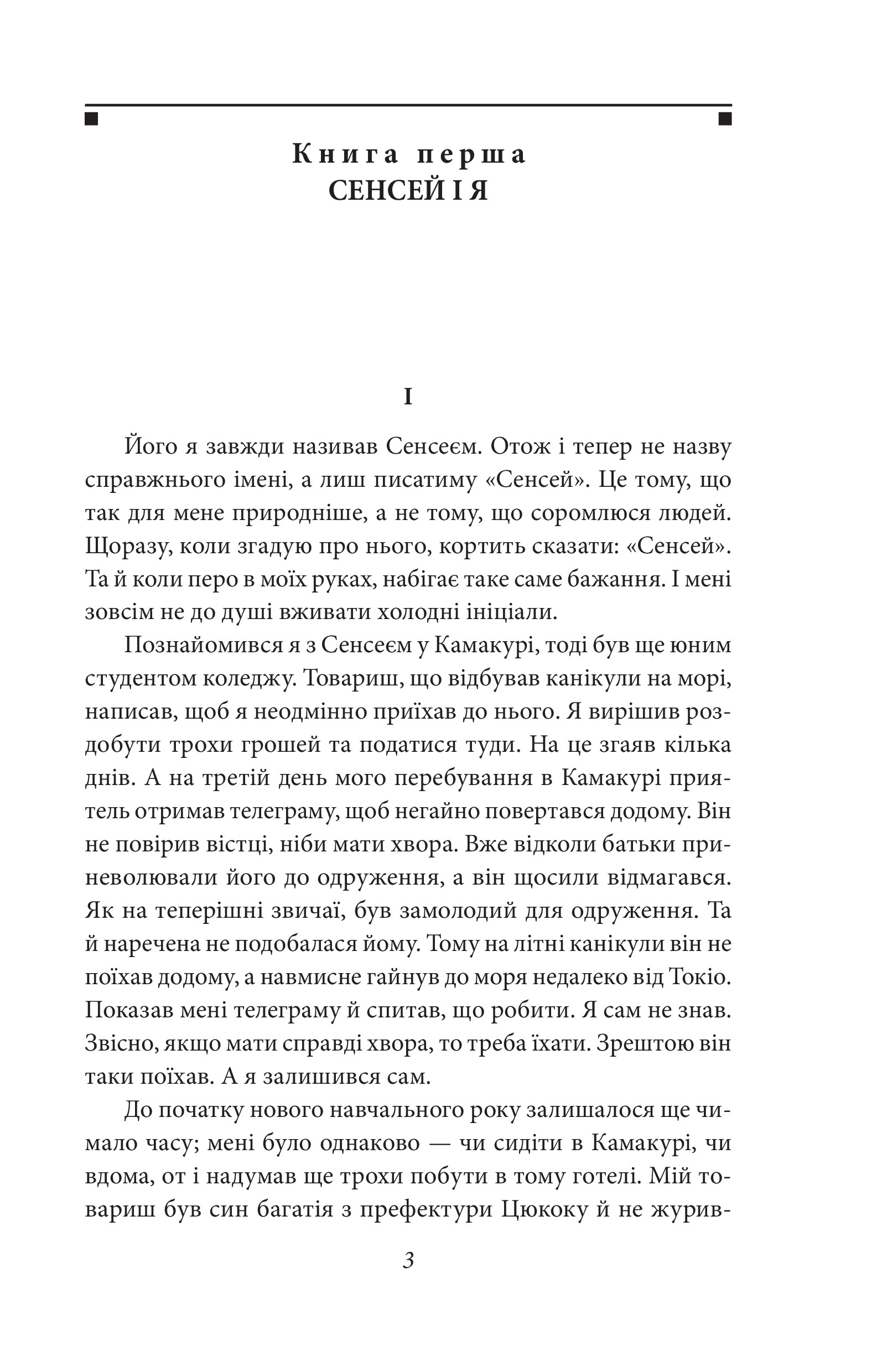 Книга перша
СЕНСЕЙ І Я

I

Його я завжди називав Сенсеєм. Отож і тепер не назву справжнього імені, а лиш писатиму «Сенсей». Це тому, що так для мене природніше, а не тому, що соромлюся людей. Щоразу, коли згадую про нього, кортить сказати: «Сенсей». Та й коли перо в моїх руках, набігає таке саме бажання. І мені зовсім не до душі вживати холодні ініціали.

Познайомився я з Сенсеєм у Камакурі, тоді був ще юним студентом коледжу. Товариш, що відбував канікули на морі, написав, щоб я неодмінно приїхав до нього. Я вирішив роздобути трохи грошей та податися туди. На це згаяв кілька днів. А на третій день мого перебування в Камакурі приятель отримав телеграму, щоб негайно повертався додому. Він не повірив вістці, ніби мати хвора. Вже відколи батьки приневолювали його до одруження, а він щосили відмагався. Як на теперішні звичаї, був замолодий для одруження. Та й наречена не подобалася йому. Тому на літні канікули він не поїхав додому, а навмисне гайнув до моря недалеко від Токіо. Показав мені телеграму й спитав, що робити. Я сам не знав. Звісно, якщо мати справді хвора, то треба їхати. Зрештою він таки поїхав. А я залишився сам.

До початку нового навчального року залишалося ще чимало часу; мені було однаково — чи сидіти в Камакурі, чи вдома, от і надумав ще трохи побути в тому готелі. Мій товариш був син багатія з префектури Цюкоку й не журив-

3